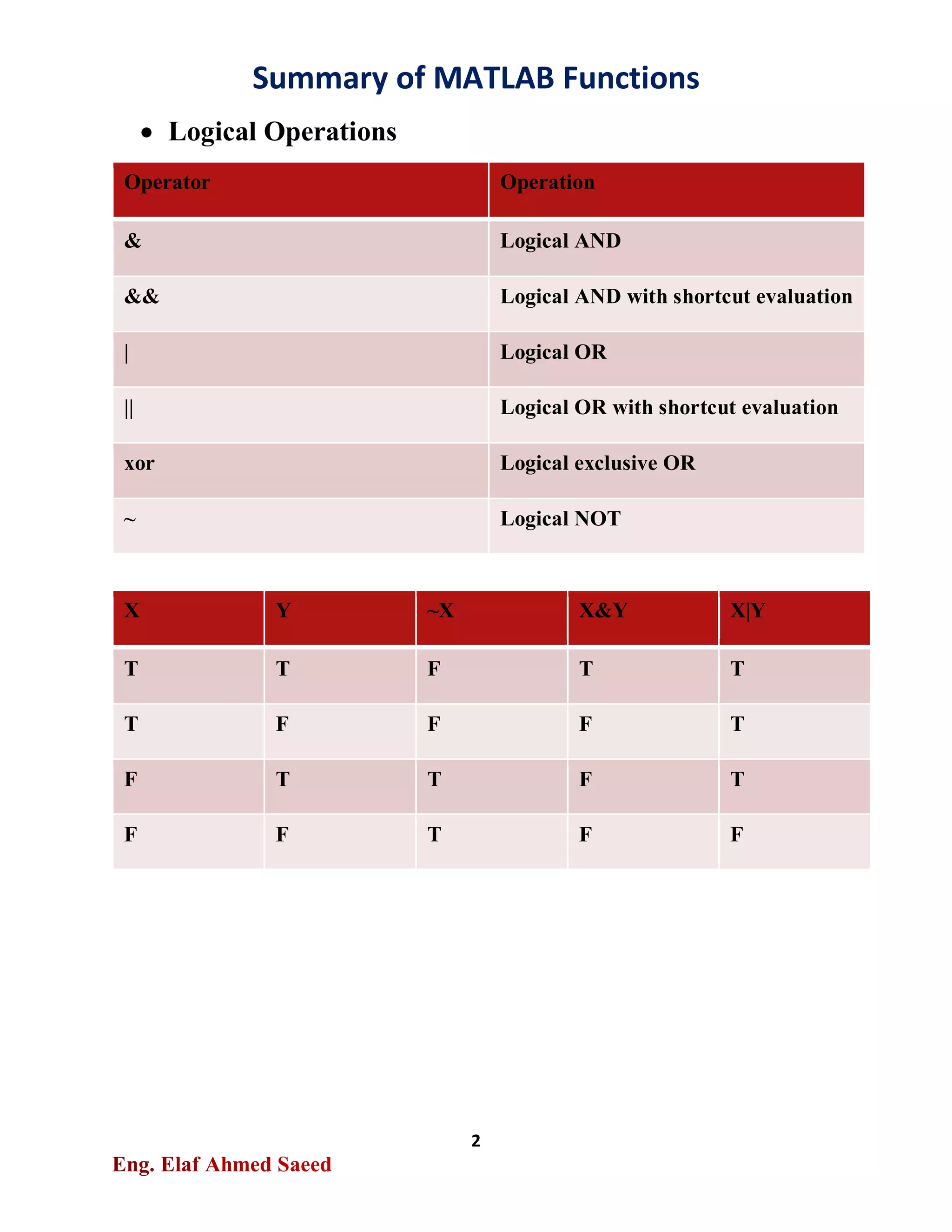 Summary of MATLAB Functions

• Logical Operations

| Operator | Operation |
|---|---|
| & | Logical AND |
| && | Logical AND with shortcut evaluation |
| \| | Logical OR |
| \|\| | Logical OR with shortcut evaluation |
| xor | Logical exclusive OR |
| ~ | Logical NOT |

| X | Y | ~X | X&Y | X\|Y |
|---|---|---|---|---|
| T | T | F | T | T |
| T | F | F | F | T |
| F | T | T | F | T |
| F | F | T | F | F |

2

Eng. Elaf Ahmed Saeed